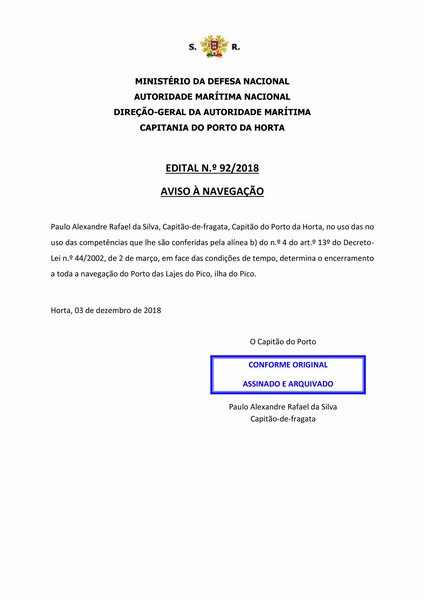 S. R.

MINISTÉRIO DA DEFESA NACIONAL
AUTORIDADE MARÍTIMA NACIONAL
DIREÇÃO-GERAL DA AUTORIDADE MARÍTIMA
CAPITANIA DO PORTO DA HORTA

EDITAL N.º 92/2018

AVISO À NAVEGAÇÃO

Paulo Alexandre Rafael da Silva, Capitão-de-fragata, Capitão do Porto da Horta, no uso das no uso das competências que lhe são conferidas pela alínea b) do n.º 4 do art.º 13º do Decreto-Lei n.º 44/2002, de 2 de março, em face das condições de tempo, determina o encerramento a toda a navegação do Porto das Lajes do Pico, ilha do Pico.

Horta, 03 de dezembro de 2018

O Capitão do Porto

CONFORME ORIGINAL
ASSINADO E ARQUIVADO

Paulo Alexandre Rafael da Silva
Capitão-de-fragata